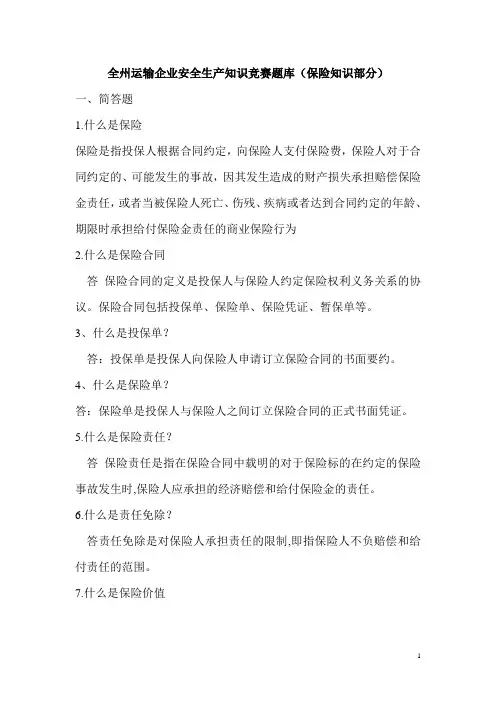 全州运输企业安全生产知识竞赛题库（保险知识部分）

一、简答题

1.什么是保险

保险是指投保人根据合同约定，向保险人支付保险费，保险人对于合同约定的、可能发生的事故，因其发生造成的财产损失承担赔偿保险金责任，或者当被保险人死亡、伤残、疾病或者达到合同约定的年龄、期限时承担给付保险金责任的商业保险行为

2.什么是保险合同

答 保险合同的定义是投保人与保险人约定保险权利义务关系的协议。保险合同包括投保单、保险单、保险凭证、暂保单等。

3、什么是投保单？

答：投保单是投保人向保险人申请订立保险合同的书面要约。

4、什么是保险单？

答：保险单是投保人与保险人之间订立保险合同的正式书面凭证。

5.什么是保险责任？

答 保险责任是指在保险合同中载明的对于保险标的在约定的保险事故发生时,保险人应承担的经济赔偿和给付保险金的责任。

6.什么是责任免除？

答责任免除是对保险人承担责任的限制,即指保险人不负赔偿和给付责任的范围。

7.什么是保险价值

1